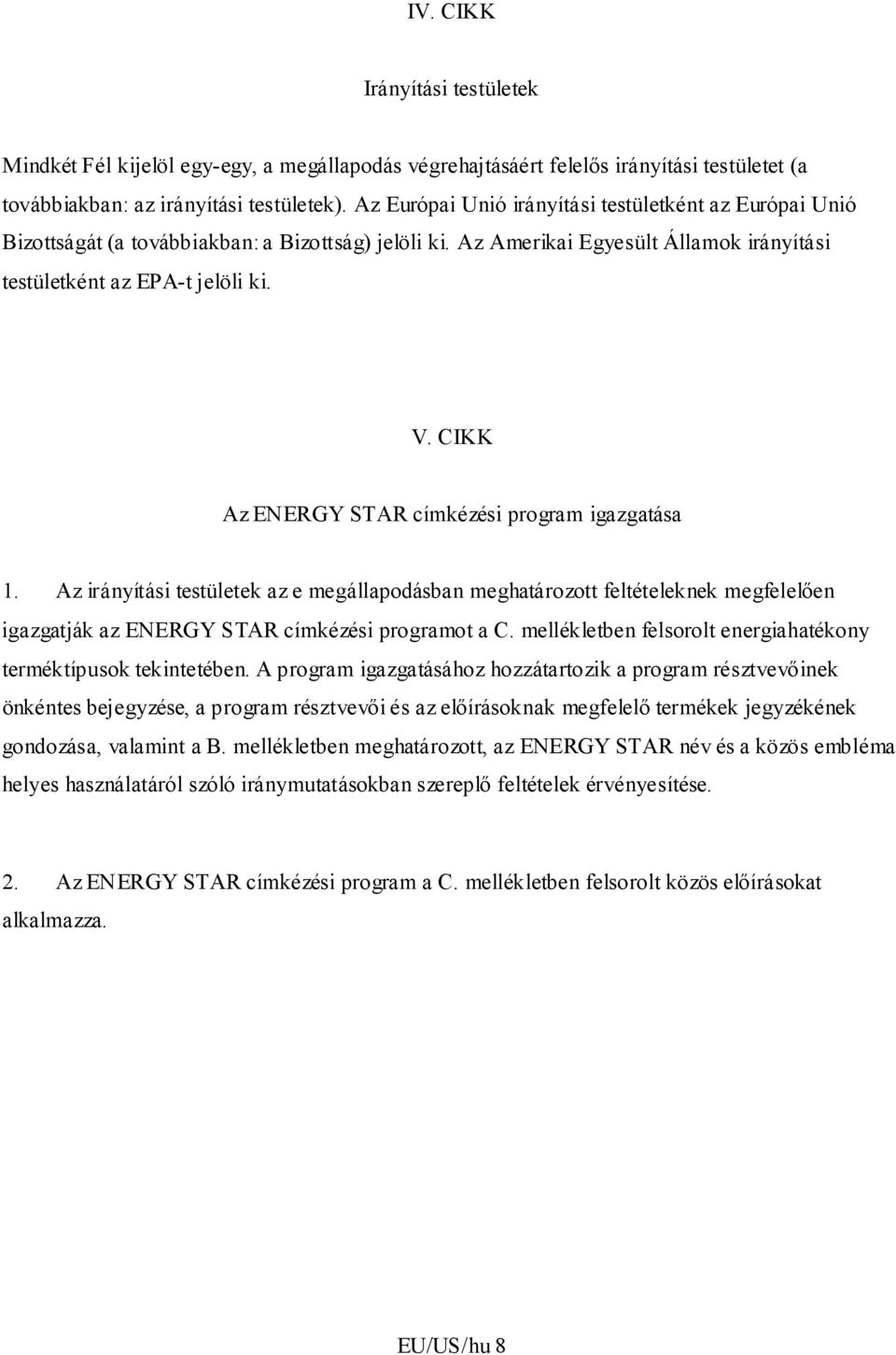 IV. CIKK

Irányítási testületek

Mindkét Fél kijelöl egy-egy, a megállapodás végrehajtásáért felelős irányítási testületet (a továbbiakban: az irányítási testületek). Az Európai Unió irányítási testületként az Európai Unió Bizottságát (a továbbiakban: a Bizottság) jelöli ki. Az Amerikai Egyesült Államok irányítási testületként az EPA-t jelöli ki.

V. CIKK

Az ENERGY STAR címkézési program igazgatása

1. Az irányítási testületek az e megállapodásban meghatározott feltételeknek megfelelően igazgatják az ENERGY STAR címkézési programot a C. mellékletben felsorolt energiahatékony terméktípusok tekintetében. A program igazgatásához hozzátartozik a program résztvevőinek önkéntes bejegyzése, a program résztvevői és az előírásoknak megfelelő termékek jegyzékének gondozása, valamint a B. mellékletben meghatározott, az ENERGY STAR név és a közös embléma helyes használatáról szóló iránymutatásokban szereplő feltételek érvényesítése.

2. Az ENERGY STAR címkézési program a C. mellékletben felsorolt közös előírásokat alkalmazza.

EU/US/hu 8